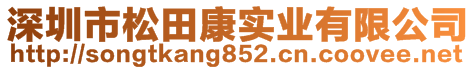 深圳市松田康实业有限公司
http://songtkang852.cn.coovee.net